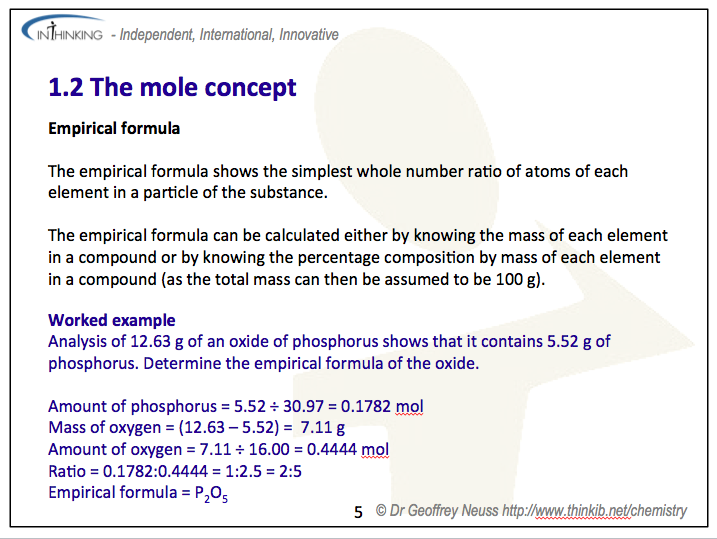 INTHINKING - Independent, International, Innovative

1.2 The mole concept

Empirical formula

The empirical formula shows the simplest whole number ratio of atoms of each element in a particle of the substance.

The empirical formula can be calculated either by knowing the mass of each element in a compound or by knowing the percentage composition by mass of each element in a compound (as the total mass can then be assumed to be 100 g).

Worked example
Analysis of 12.63 g of an oxide of phosphorus shows that it contains 5.52 g of phosphorus. Determine the empirical formula of the oxide.

Amount of phosphorus = 5.52 ÷ 30.97 = 0.1782 mol
Mass of oxygen = (12.63 – 5.52) = 7.11 g
Amount of oxygen = 7.11 ÷ 16.00 = 0.4444 mol
Ratio = 0.1782:0.4444 = 1:2.5 = 2:5
Empirical formula = $P_2O_5$

5 © Dr Geoffrey Neuss http://www.thinkib.net/chemistry